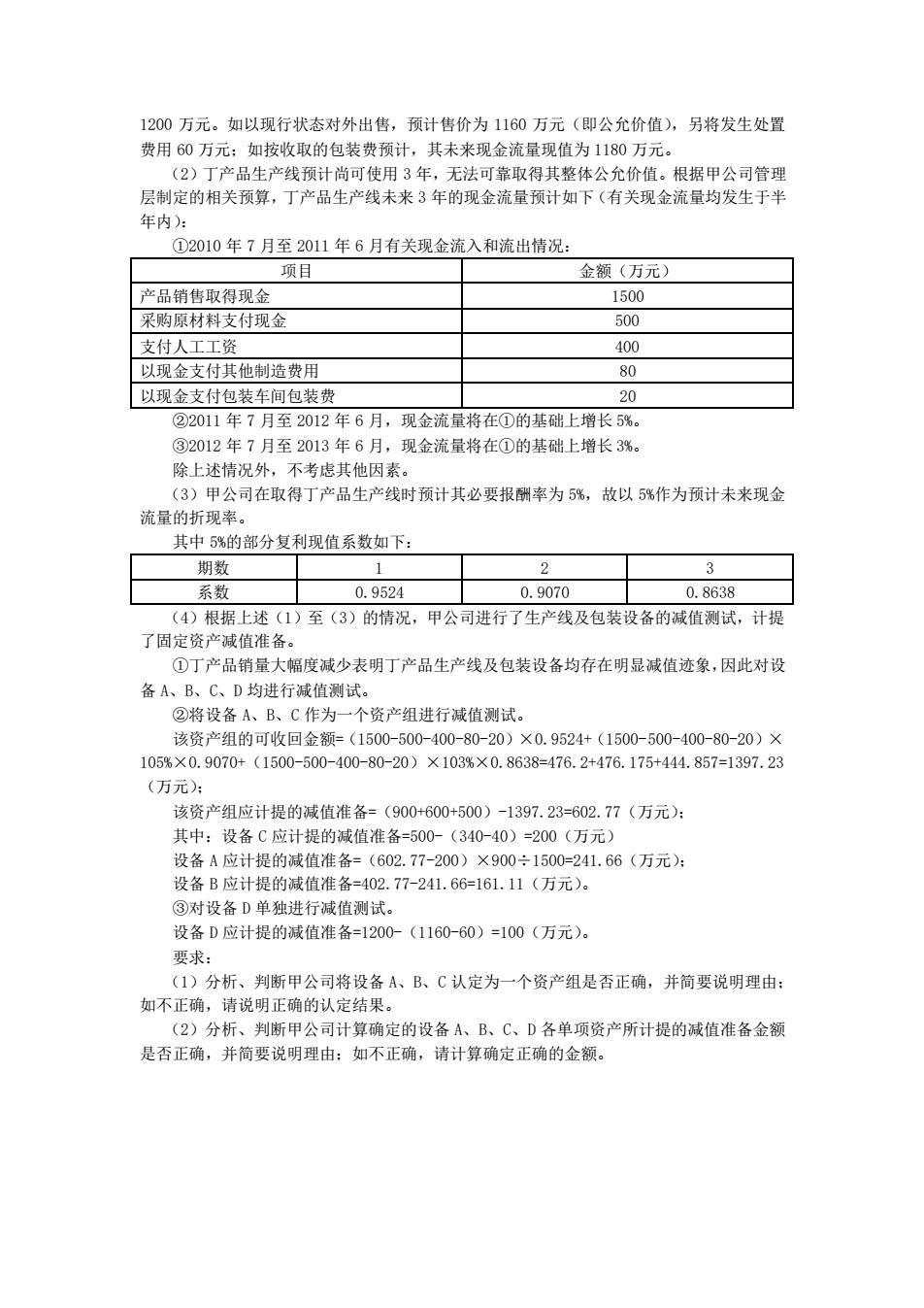 1200 万元。如以现行状态对外出售，预计售价为 1160 万元（即公允价值），另将发生处置费用 60 万元；如按收取的包装费预计，其未来现金流量现值为 1180 万元。

（2）丁产品生产线预计尚可使用 3 年，无法可靠取得其整体公允价值。根据甲公司管理层制定的相关预算，丁产品生产线未来 3 年的现金流量预计如下（有关现金流量均发生于半年内）：

①2010 年 7 月至 2011 年 6 月有关现金流入和流出情况：

| 项目 | 金额（万元） |
|---|---|
| 产品销售取得现金 | 1500 |
| 采购原材料支付现金 | 500 |
| 支付人工工资 | 400 |
| 以现金支付其他制造费用 | 80 |
| 以现金支付包装车间包装费 | 20 |

②2011 年 7 月至 2012 年 6 月，现金流量将在①的基础上增长 5%。

③2012 年 7 月至 2013 年 6 月，现金流量将在①的基础上增长 3%。

除上述情况外，不考虑其他因素。

（3）甲公司在取得丁产品生产线时预计其必要报酬率为 5%，故以 5%作为预计未来现金流量的折现率。

其中 5%的部分复利现值系数如下：

| 期数 | 1 | 2 | 3 |
|---|---|---|---|
| 系数 | 0.9524 | 0.9070 | 0.8638 |

（4）根据上述（1）至（3）的情况，甲公司进行了生产线及包装设备的减值测试，计提了固定资产减值准备。

①丁产品销量大幅度减少表明丁产品生产线及包装设备均存在明显减值迹象，因此对设备 A、B、C、D 均进行减值测试。

②将设备 A、B、C 作为一个资产组进行减值测试。

该资产组的可收回金额=（1500-500-400-80-20）×0.9524+（1500-500-400-80-20）×105%×0.9070+（1500-500-400-80-20）×103%×0.8638=476.2+476.175+444.857=1397.23（万元）；

该资产组应计提的减值准备=（900+600+500）-1397.23=602.77（万元）；

其中：设备 C 应计提的减值准备=500-（340-40）=200（万元）

设备 A 应计提的减值准备=（602.77-200）×900÷1500=241.66（万元）；

设备 B 应计提的减值准备=402.77-241.66=161.11（万元）。

③对设备 D 单独进行减值测试。

设备 D 应计提的减值准备=1200-（1160-60）=100（万元）。

要求：

（1）分析、判断甲公司将设备 A、B、C 认定为一个资产组是否正确，并简要说明理由；如不正确，请说明正确的认定结果。

（2）分析、判断甲公司计算确定的设备 A、B、C、D 各单项资产所计提的减值准备金额是否正确，并简要说明理由；如不正确，请计算确定正确的金额。